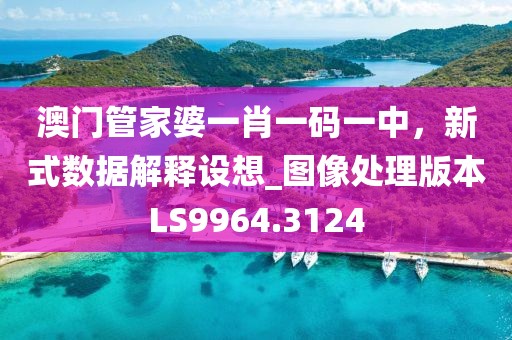 澳门管家婆一肖一码一中，新式数据解释设想_图像处理版本LS9964.3124